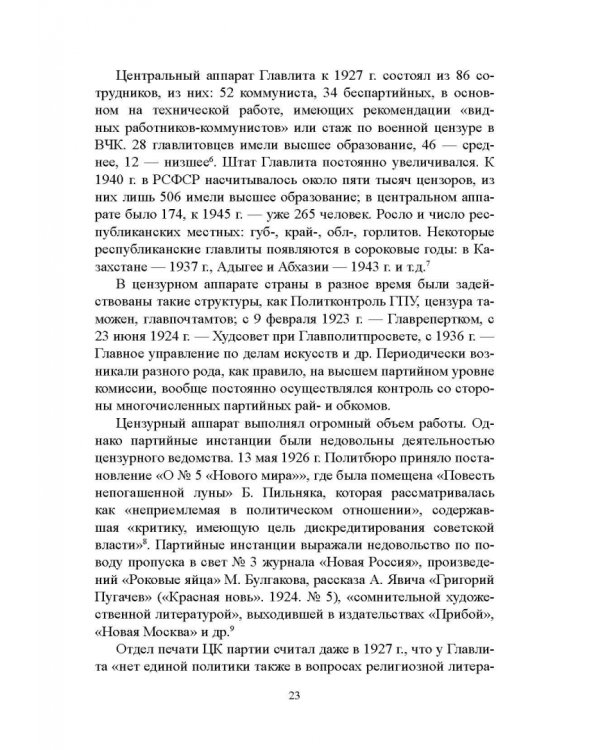 Центральный аппарат Главлита к 1927 г. состоял из 86 сотрудников, из них: 52 коммуниста, 34 беспартийных, в основном на технической работе, имеющих рекомендации «видных работников-коммунистов» или стаж по военной цензуре в ВЧК. 28 главлитовцев имели высшее образование, 46 — среднее, 12 — низшее$^{6}$. Штат Главлита постоянно увеличивался. К 1940 г. в РСФСР насчитывалось около пяти тысяч цензоров, из них лишь 506 имели высшее образование; в центральном аппарате было 174, к 1945 г. — уже 265 человек. Росло и число республиканских местных: губ-, край-, обл-, горлитов. Некоторые республиканские главлиты появляются в сороковые годы: в Казахстане — 1937 г., Адыгее и Абхазии — 1943 г. и т.д.$^{7}$

В цензурном аппарате страны в разное время были задействованы такие структуры, как Политконтроль ГПУ, цензура таможен, главпочтамтов; с 9 февраля 1923 г. — Главрепертком, с 23 июня 1924 г. — Худсовет при Главполитпросвете, с 1936 г. — Главное управление по делам искусств и др. Периодически возникали разного рода, как правило, на высшем партийном уровне комиссии, вообще постоянно осуществлялся контроль со стороны многочисленных партийных рай- и обкомов.

Цензурный аппарат выполнял огромный объем работы. Однако партийные инстанции были недовольны деятельностью цензурного ведомства. 13 мая 1926 г. Политбюро приняло постановление «О № 5 «Нового мира»», где была помещена «Повесть непогашенной луны» Б. Пильняка, которая рассматривалась как «неприемлемая в политическом отношении», содержавшая «критику, имеющую цель дискредитирования советской власти»$^{8}$. Партийные инстанции выражали недовольство по поводу пропуска в свет № 3 журнала «Новая Россия», произведений «Роковые яйца» М. Булгакова, рассказа А. Явича «Григорий Пугачев» («Красная новь». 1924. № 5), «сомнительной художественной литературой», выходившей в издательствах «Прибой», «Новая Москва» и др.$^{9}$

Отдел печати ЦК партии считал даже в 1927 г., что у Главлита «нет единой политики также в вопросах религиозной литера-

23